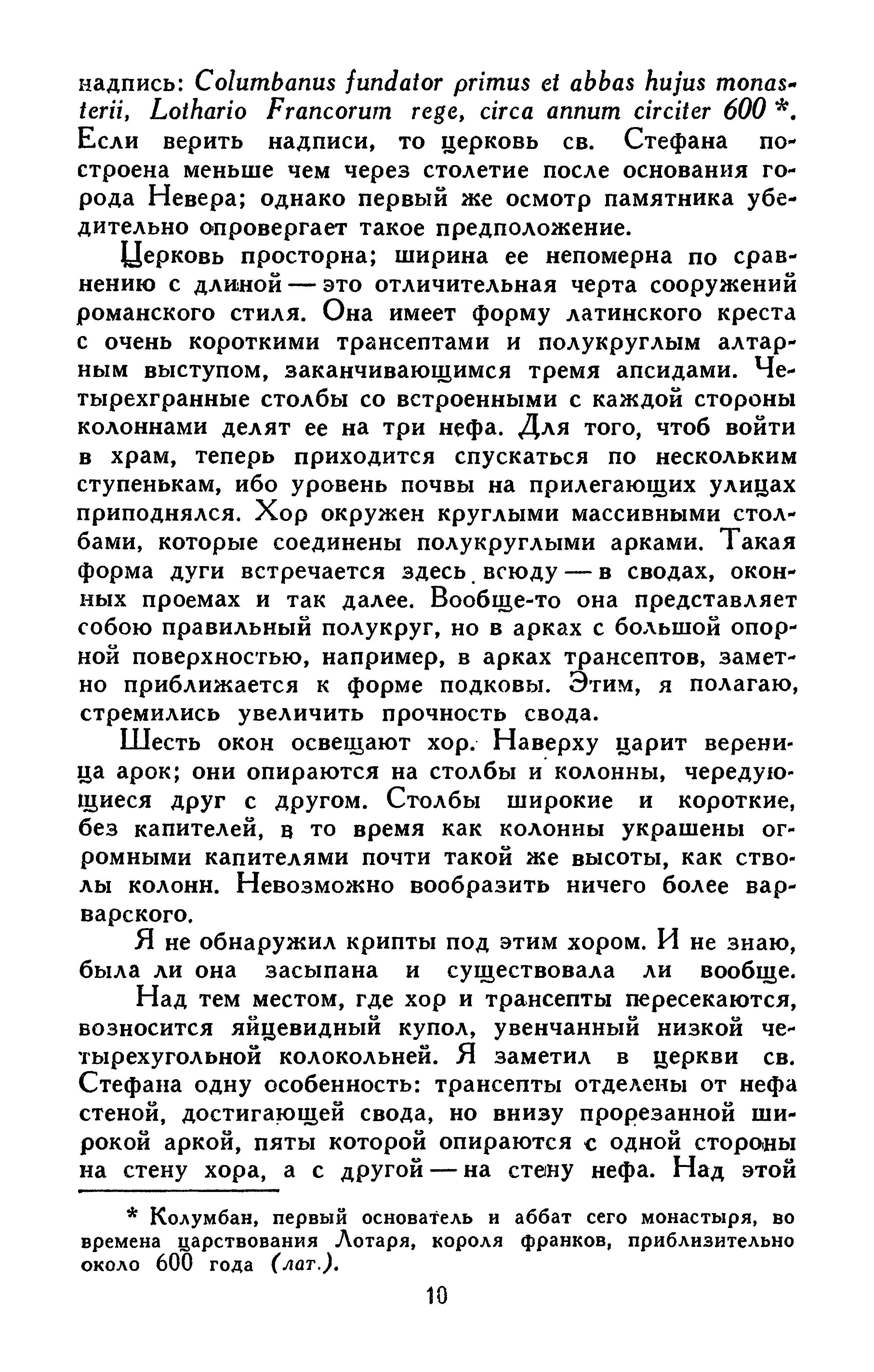 надпись: Columbanus fundator primus et abbas hujus monasterii, Lothario Francorum rege, circa annum circiter 600 *. Если верить надписи, то церковь св. Стефана построена меньше чем через столетие после основания города Невера; однако первый же осмотр памятника убедительно опровергает такое предположение.

Церковь просторна; ширина ее непомерна по сравнению с длиной — это отличительная черта сооружений романского стиля. Она имеет форму латинского креста с очень короткими трансептами и полукруглым алтарным выступом, заканчивающимся тремя апсидами. Четырехгранные столбы со встроенными с каждой стороны колоннами делят ее на три нефа. Для того, чтоб войти в храм, теперь приходится спускаться по нескольким ступенькам, ибо уровень почвы на прилегающих улицах приподнялся. Хор окружен круглыми массивными столбами, которые соединены полукруглыми арками. Такая форма дуги встречается здесь всюду — в сводах, оконных проемах и так далее. Вообще-то она представляет собою правильный полукруг, но в арках с большой опорной поверхностью, например, в арках трансептов, заметно приближается к форме подковы. Этим, я полагаю, стремились увеличить прочность свода.

Шесть окон освещают хор. Наверху царит вереница арок; они опираются на столбы и колонны, чередующиеся друг с другом. Столбы широкие и короткие, без капителей, в то время как колонны украшены огромными капителями почти такой же высоты, как стволы колонн. Невозможно вообразить ничего более варварского.

Я не обнаружил крипты под этим хором. И не знаю, была ли она засыпана и существовала ли вообще.

Над тем местом, где хор и трансепты пересекаются, возносится яйцевидный купол, увенчанный низкой четырехугольной колокольней. Я заметил в церкви св. Стефана одну особенность: трансепты отделены от нефа стеной, достигающей свода, но внизу прорезанной широкой аркой, пяты которой опираются с одной стороны на стену хора, а с другой — на стену нефа. Над этой

* Колумбан, первый основатель и аббат сего монастыря, во времена царствования Лотаря, короля франков, приблизительно около 600 года (лат.).

10